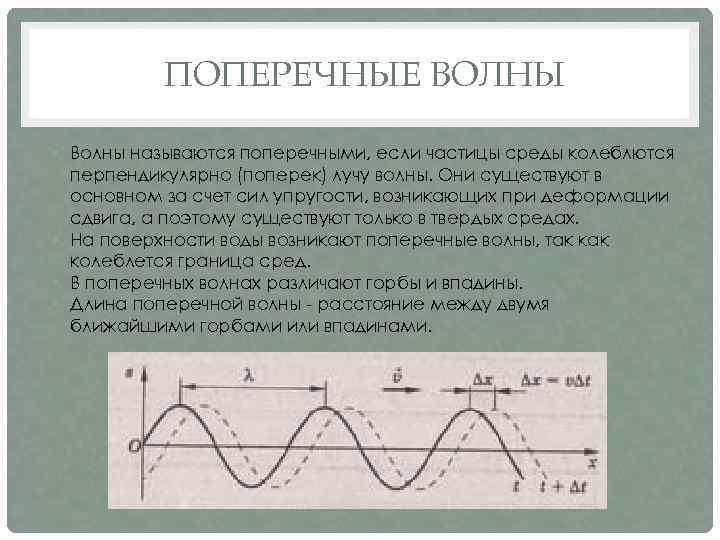 ПОПЕРЕЧНЫЕ ВОЛНЫ

Волны называются поперечными, если частицы среды колеблются перпендикулярно (поперек) лучу волны. Они существуют в основном за счет сил упругости, возникающих при деформации сдвига, а поэтому существуют только в твердых средах.
На поверхности воды возникают поперечные волны, так как колеблется граница сред.
В поперечных волнах различают горбы и впадины.
Длина поперечной волны - расстояние между двумя ближайшими горбами или впадинами.

$s$ $\lambda$ $\vec{v}$ $\Delta x$ $\Delta x = v\Delta t$ $O$ $x$ $t$ $t + \Delta t$